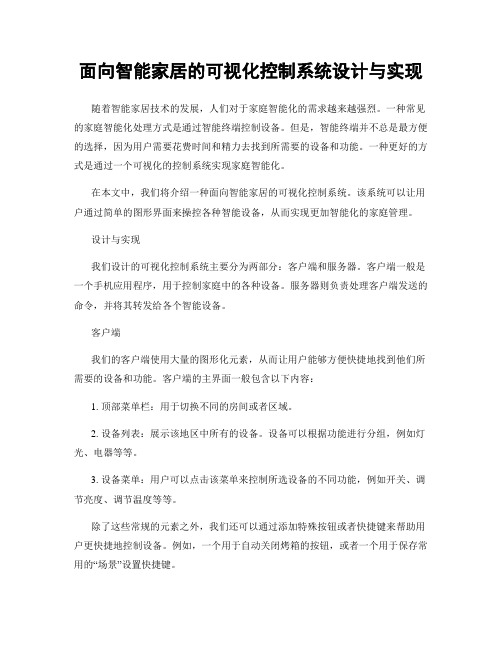 面向智能家居的可视化控制系统设计与实现

随着智能家居技术的发展，人们对于家庭智能化的需求越来越强烈。一种常见的家庭智能化处理方式是通过智能终端控制设备。但是，智能终端并不总是最方便的选择，因为用户需要花费时间和精力去找到所需要的设备和功能。一种更好的方式是通过一个可视化的控制系统实现家庭智能化。

在本文中，我们将介绍一种面向智能家居的可视化控制系统。该系统可以让用户通过简单的图形界面来操控各种智能设备，从而实现更加智能化的家庭管理。

设计与实现

我们设计的可视化控制系统主要分为两部分：客户端和服务器。客户端一般是一个手机应用程序，用于控制家庭中的各种设备。服务器则负责处理客户端发送的命令，并将其转发给各个智能设备。

客户端

我们的客户端使用大量的图形化元素，从而让用户能够方便快捷地找到他们所需要的设备和功能。客户端的主界面一般包含以下内容：

1. 顶部菜单栏：用于切换不同的房间或者区域。

2. 设备列表：展示该地区中所有的设备。设备可以根据功能进行分组，例如灯光、电器等等。

3. 设备菜单：用户可以点击该菜单来控制所选设备的不同功能，例如开关、调节亮度、调节温度等等。

除了这些常规的元素之外，我们还可以通过添加特殊按钮或者快捷键来帮助用户更快捷地控制设备。例如，一个用于自动关闭烤箱的按钮，或者一个用于保存常用的“场景”设置快捷键。